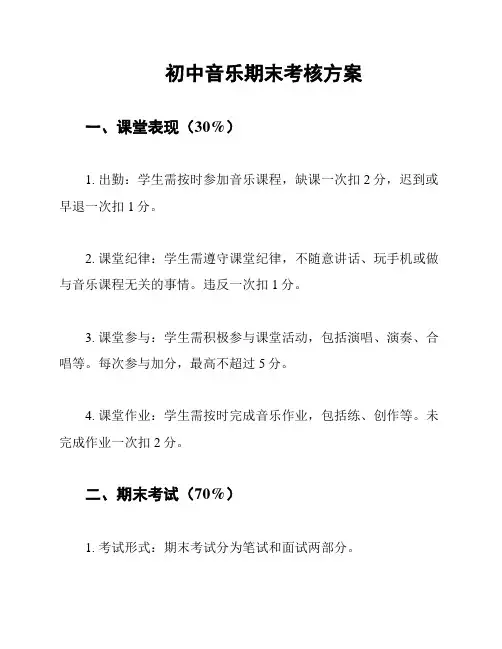 初中音乐期末考核方案

一、课堂表现（30%）

1. 出勤：学生需按时参加音乐课程，缺课一次扣 2 分，迟到或早退一次扣 1 分。

2. 课堂纪律：学生需遵守课堂纪律，不随意讲话、玩手机或做与音乐课程无关的事情。违反一次扣 1 分。

3. 课堂参与：学生需积极参与课堂活动，包括演唱、演奏、合唱等。每次参与加分，最高不超过 5 分。

4. 课堂作业：学生需按时完成音乐作业，包括练、创作等。未完成作业一次扣 2 分。

二、期末考试（70%）

1. 考试形式：期末考试分为笔试和面试两部分。